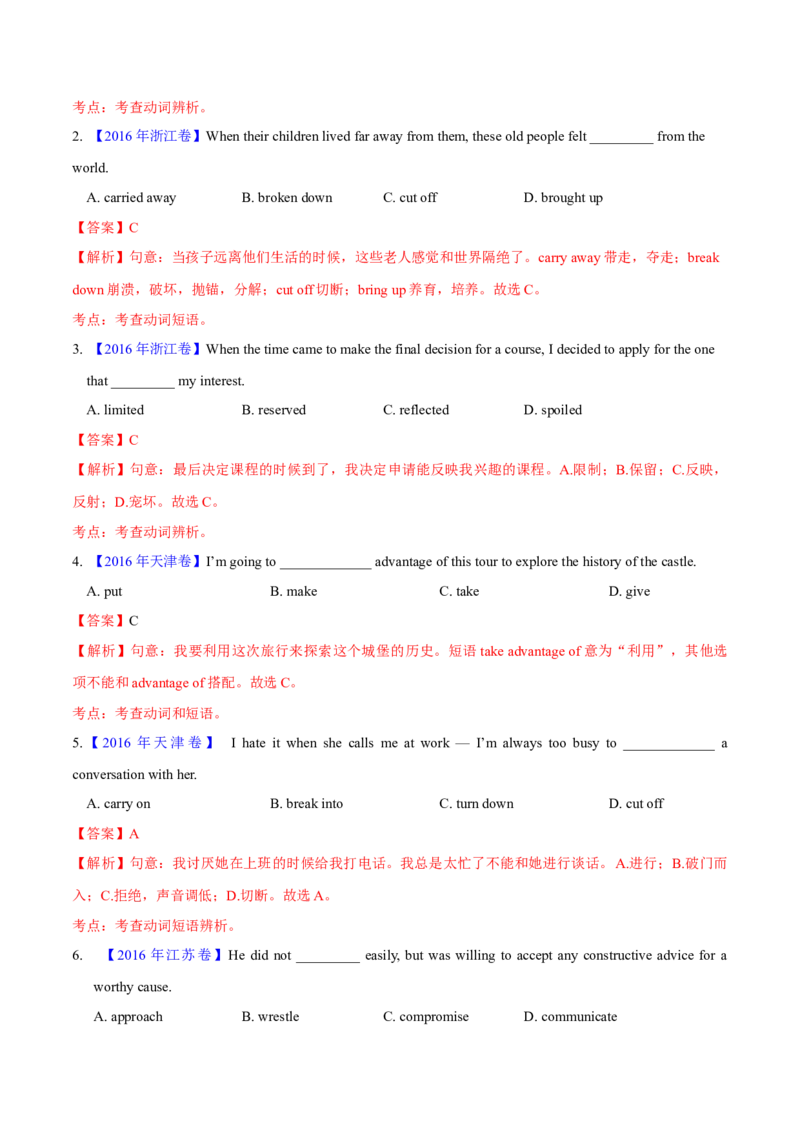 考点：考查动词辨析。

2. 【2016年浙江卷】When their children lived far away from them, these old people felt ____ from the world.

A. carried away B. broken down C. cut off D. brought up

【答案】C

【解析】句意：当孩子远离他们生活的时候，这些老人感觉和世界隔绝了。carry away带走，夺走；break down崩溃，破坏，抛锚，分解；cut off切断；bring up养育，培养。故选C。

考点：考查动词短语。

3. 【2016年浙江卷】When the time came to make the final decision for a course, I decided to apply for the one that ____ my interest.

A. limited B. reserved C. reflected D. spoiled

【答案】C

【解析】句意：最后决定课程的时候到了，我决定申请能反映我兴趣的课程。A.限制；B.保留；C.反映，反射；D.宠坏。故选C。

考点：考查动词辨析。

4. 【2016年天津卷】I'm going to ____ advantage of this tour to explore the history of the castle.

A. put B. make C. take D. give

【答案】C

【解析】句意：我要利用这次旅行来探索这个城堡的历史。短语take advantage of意为“利用”，其他选项不能和advantage of搭配。故选C。

考点：考查动词和短语。

5.【2016年天津卷】 I hate it when she calls me at work — I'm always too busy to ____ a conversation with her.

A. carry on B. break into C. turn down D. cut off

【答案】A

【解析】句意：我讨厌她在上班的时候给我打电话。我总是太忙了不能和她进行谈话。A.进行；B.破门而入；C.拒绝，声音调低；D.切断。故选A。

考点：考查动词短语辨析。

6. 【2016年江苏卷】He did not ____ easily, but was willing to accept any constructive advice for a worthy cause.

A. approach B. wrestle C. compromise D. communicate